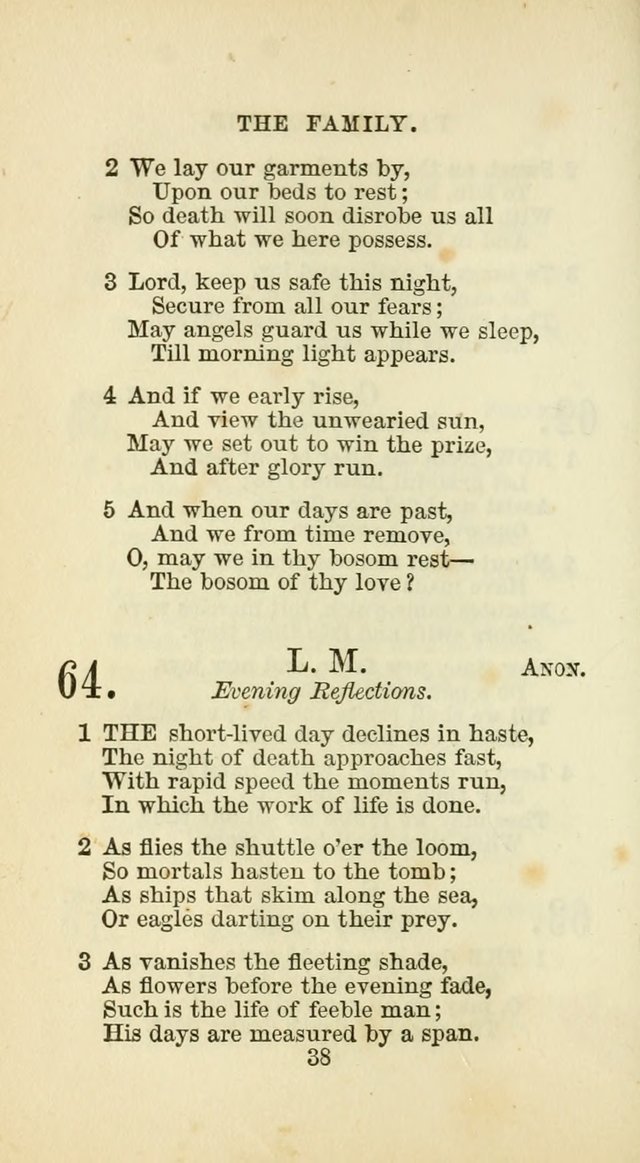 THE FAMILY.

2 We lay our garments by,
Upon our beds to rest;
So death will soon disrobe us all
Of what we here possess.

3 Lord, keep us safe this night,
Secure from all our fears;
May angels guard us while we sleep,
Till morning light appears.

4 And if we early rise,
And view the unwearied sun,
May we set out to win the prize,
And after glory run.

5 And when our days are past,
And we from time remove,
O, may we in thy bosom rest—
The bosom of thy love?

64. L. M. ANON.
Evening Reflections.

1 THE short-lived day declines in haste,
The night of death approaches fast,
With rapid speed the moments run,
In which the work of life is done.

2 As flies the shuttle o'er the loom,
So mortals hasten to the tomb;
As ships that skim along the sea,
Or eagles darting on their prey.

3 As vanishes the fleeting shade,
As flowers before the evening fade,
Such is the life of feeble man;
His days are measured by a span.

38